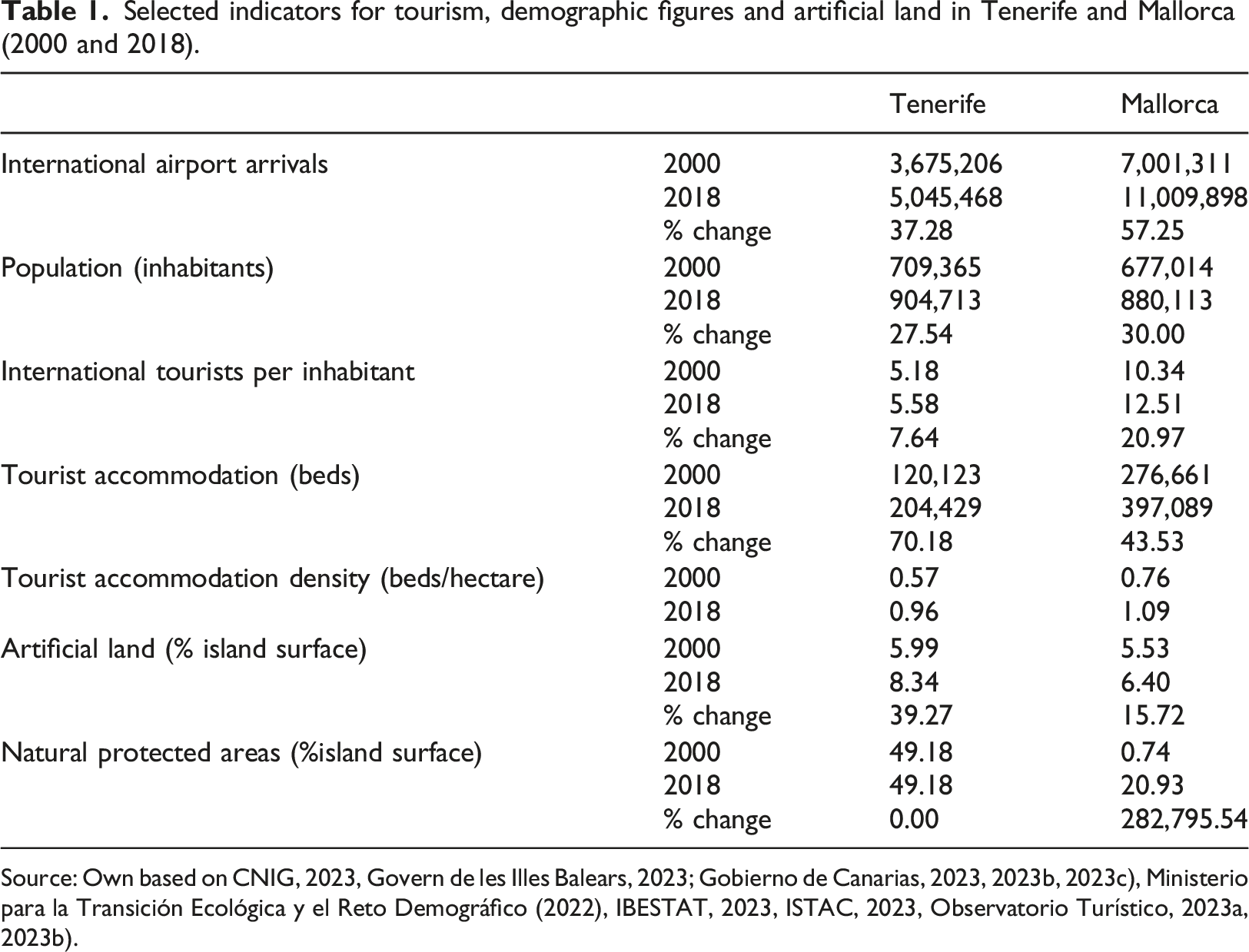 Table 1. Selected indicators for tourism, demographic figures and artificial land in Tenerife and Mallorca (2000 and 2018).

| | | Tenerife | Mallorca |
|---|---|---|---|
| International airport arrivals | 2000 | 3,675,206 | 7,001,311 |
| | 2018 | 5,045,468 | 11,009,898 |
| | % change | 37.28 | 57.25 |
| Population (inhabitants) | 2000 | 709,365 | 677,014 |
| | 2018 | 904,713 | 880,113 |
| | % change | 27.54 | 30.00 |
| International tourists per inhabitant | 2000 | 5.18 | 10.34 |
| | 2018 | 5.58 | 12.51 |
| | % change | 7.64 | 20.97 |
| Tourist accommodation (beds) | 2000 | 120,123 | 276,661 |
| | 2018 | 204,429 | 397,089 |
| | % change | 70.18 | 43.53 |
| Tourist accommodation density (beds/hectare) | 2000 | 0.57 | 0.76 |
| | 2018 | 0.96 | 1.09 |
| Artificial land (% island surface) | 2000 | 5.99 | 5.53 |
| | 2018 | 8.34 | 6.40 |
| | % change | 39.27 | 15.72 |
| Natural protected areas (%island surface) | 2000 | 49.18 | 0.74 |
| | 2018 | 49.18 | 20.93 |
| | % change | 0.00 | 282,795.54 |

Source: Own based on CNIG, 2023, Govern de les Illes Balears, 2023; Gobierno de Canarias, 2023, 2023b, 2023c), Ministerio para la Transición Ecológica y el Reto Demográfico (2022), IBESTAT, 2023, ISTAC, 2023, Observatorio Turístico, 2023a, 2023b).